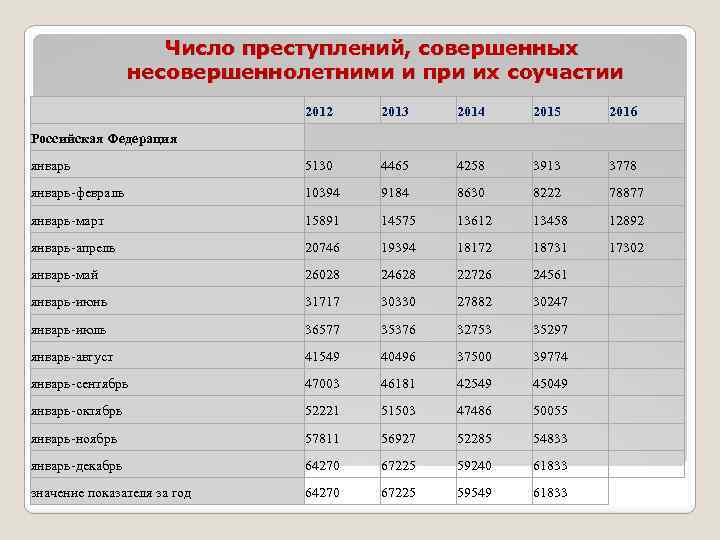 Число преступлений, совершенных несовершеннолетними и при их соучастии

| | 2012 | 2013 | 2014 | 2015 | 2016 |
|---|---|---|---|---|---|
| Российская Федерация | | | | | |
| январь | 5130 | 4465 | 4258 | 3913 | 3778 |
| январь-февраль | 10394 | 9184 | 8630 | 8222 | 78877 |
| январь-март | 15891 | 14575 | 13612 | 13458 | 12892 |
| январь-апрель | 20746 | 19394 | 18172 | 18731 | 17302 |
| январь-май | 26028 | 24628 | 22726 | 24561 | |
| январь-июнь | 31717 | 30330 | 27882 | 30247 | |
| январь-июль | 36577 | 35376 | 32753 | 35297 | |
| январь-август | 41549 | 40496 | 37500 | 39774 | |
| январь-сентябрь | 47003 | 46181 | 42549 | 45049 | |
| январь-октябрь | 52221 | 51503 | 47486 | 50055 | |
| январь-ноябрь | 57811 | 56927 | 52285 | 54833 | |
| январь-декабрь | 64270 | 67225 | 59240 | 61833 | |
| значение показателя за год | 64270 | 67225 | 59549 | 61833 | |